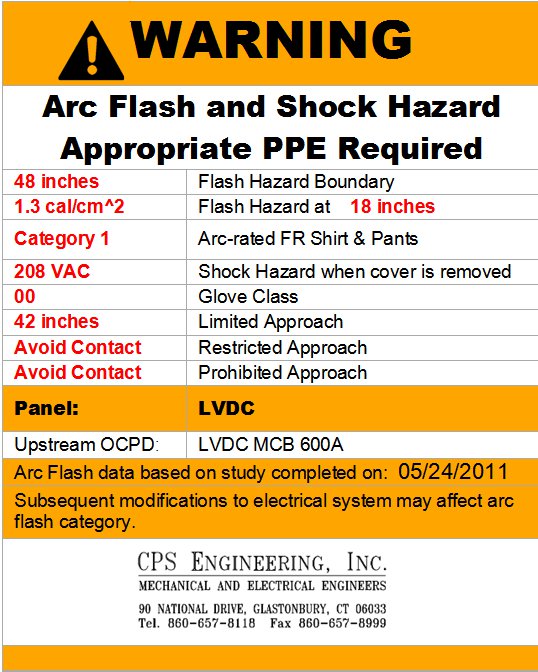 WARNING

Arc Flash and Shock Hazard
Appropriate PPE Required

| | |
|---|---|
| 48 inches | Flash Hazard Boundary |
| 1.3 cal/cm^2 | Flash Hazard at 18 inches |
| Category 1 | Arc-rated FR Shirt & Pants |
| 208 VAC | Shock Hazard when cover is removed |
| 00 | Glove Class |
| 42 inches | Limited Approach |
| Avoid Contact | Restricted Approach |
| Avoid Contact | Prohibited Approach |
| Panel: | LVDC |
| Upstream OCPD: | LVDC MCB 600A |

Arc Flash data based on study completed on: 05/24/2011

Subsequent modifications to electrical system may affect arc flash category.

CPS ENGINEERING, INC.
MECHANICAL AND ELECTRICAL ENGINEERS
90 NATIONAL DRIVE, GLASTONBURY, CT 06033
Tel. 860-657-8118 Fax 860-657-8999